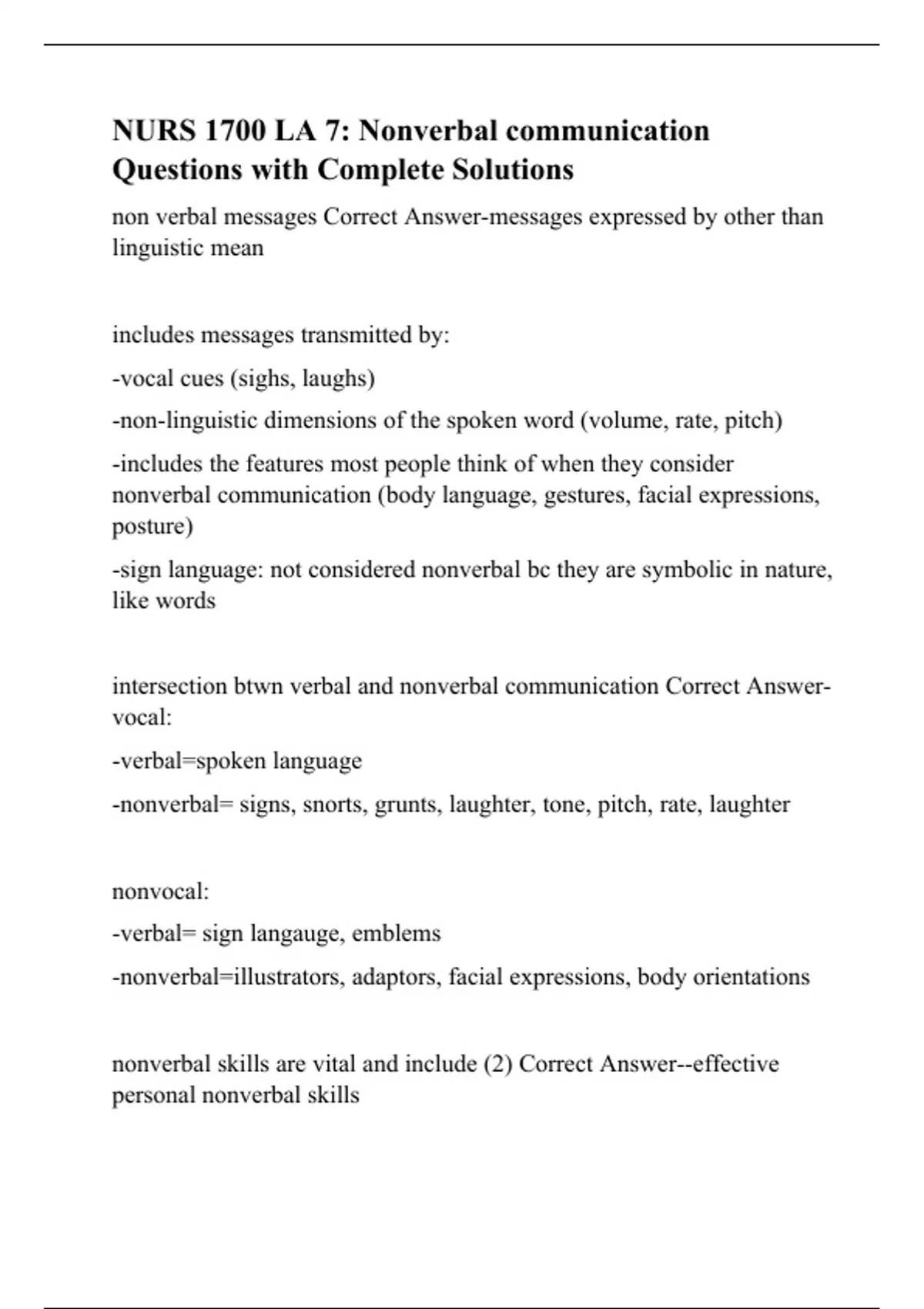 NURS 1700 LA 7: Nonverbal communication Questions with Complete Solutions

non verbal messages Correct Answer-messages expressed by other than linguistic mean

includes messages transmitted by:

-vocal cues (sighs, laughs)

-non-linguistic dimensions of the spoken word (volume, rate, pitch)

-includes the features most people think of when they consider nonverbal communication (body language, gestures, facial expressions, posture)

-sign language: not considered nonverbal bc they are symbolic in nature, like words

intersection btwn verbal and nonverbal communication Correct Answer-vocal:

-verbal=spoken language

-nonverbal= signs, snorts, grunts, laughter, tone, pitch, rate, laughter

nonvocal:

-verbal= sign langauge, emblems

-nonverbal=illustrators, adaptors, facial expressions, body orientations

nonverbal skills are vital and include (2) Correct Answer--effective personal nonverbal skills